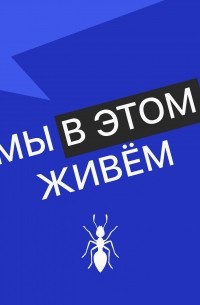 МЫ В ЭТОМ ЖИВЁМ